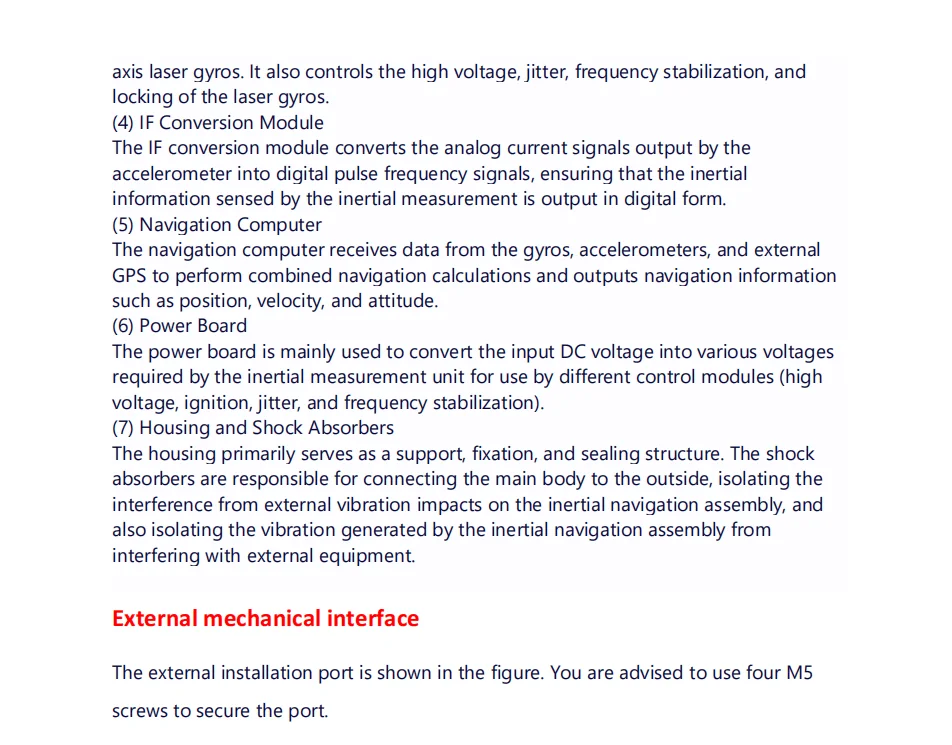 axis laser gyros. It also controls the high voltage, jitter, frequency stabilization, and locking of the laser gyros.

(4) IF Conversion Module

The IF conversion module converts the analog current signals output by the accelerometer into digital pulse frequency signals, ensuring that the inertial information sensed by the inertial measurement is output in digital form.

(5) Navigation Computer

The navigation computer receives data from the gyros, accelerometers, and external GPS to perform combined navigation calculations and outputs navigation information such as position, velocity, and attitude.

(6) Power Board

The power board is mainly used to convert the input DC voltage into various voltages required by the inertial measurement unit for use by different control modules (high voltage, ignition, jitter, and frequency stabilization).

(7) Housing and Shock Absorbers

The housing primarily serves as a support, fixation, and sealing structure. The shock absorbers are responsible for connecting the main body to the outside, isolating the interference from external vibration impacts on the inertial navigation assembly, and also isolating the vibration generated by the inertial navigation assembly from interfering with external equipment.

External mechanical interface

The external installation port is shown in the figure. You are advised to use four M5 screws to secure the port.